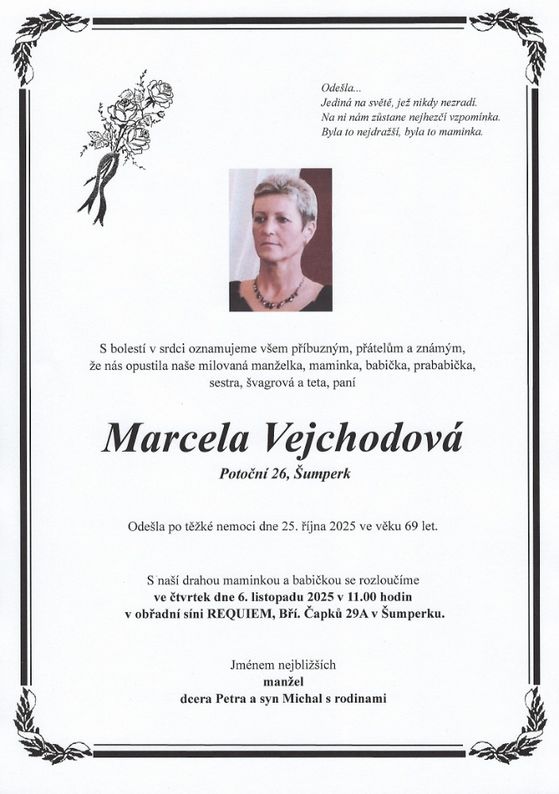 Odešla...
Jediná na světě, jež nikdy nezradí.
Na ni nám zůstane nejhezčí vzpomínka.
Byla to nejdražší, byla to maminka.

S bolestí v srdci oznamujeme všem příbuzným, přátelům a známým, že nás opustila naše milovaná manželka, maminka, babička, prababička, sestra, švagrová a teta, paní

Marcela Vejchodová
Potoční 26, Šumperk

Odešla po těžké nemoci dne 25. října 2025 ve věku 69 let.

S naší drahou maminkou a babičkou se rozloučíme
ve čtvrtek dne 6. listopadu 2025 v 11.00 hodin
v obřadní síni REQUIEM, Bří. Čapků 29A v Šumperku.

Jménem nejbližších
manžel
dcera Petra a syn Michal s rodinami